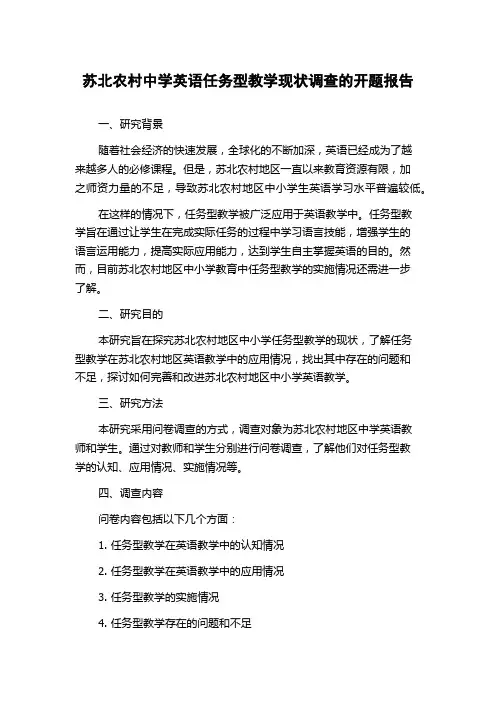 苏北农村中学英语任务型教学现状调查的开题报告

一、研究背景

随着社会经济的快速发展，全球化的不断加深，英语已经成为了越来越多人的必修课程。但是，苏北农村地区一直以来教育资源有限，加之师资力量的不足，导致苏北农村地区中小学生英语学习水平普遍较低。

在这样的情况下，任务型教学被广泛应用于英语教学中。任务型教学旨在通过让学生在完成实际任务的过程中学习语言技能，增强学生的语言运用能力，提高实际应用能力，达到学生自主掌握英语的目的。然而，目前苏北农村地区中小学教育中任务型教学的实施情况还需进一步了解。

二、研究目的

本研究旨在探究苏北农村地区中小学任务型教学的现状，了解任务型教学在苏北农村地区英语教学中的应用情况，找出其中存在的问题和不足，探讨如何完善和改进苏北农村地区中小学英语教学。

三、研究方法

本研究采用问卷调查的方式，调查对象为苏北农村地区中学英语教师和学生。通过对教师和学生分别进行问卷调查，了解他们对任务型教学的认知、应用情况、实施情况等。

四、调查内容

问卷内容包括以下几个方面：

1. 任务型教学在英语教学中的认知情况

2. 任务型教学在英语教学中的应用情况

3. 任务型教学的实施情况

4. 任务型教学存在的问题和不足